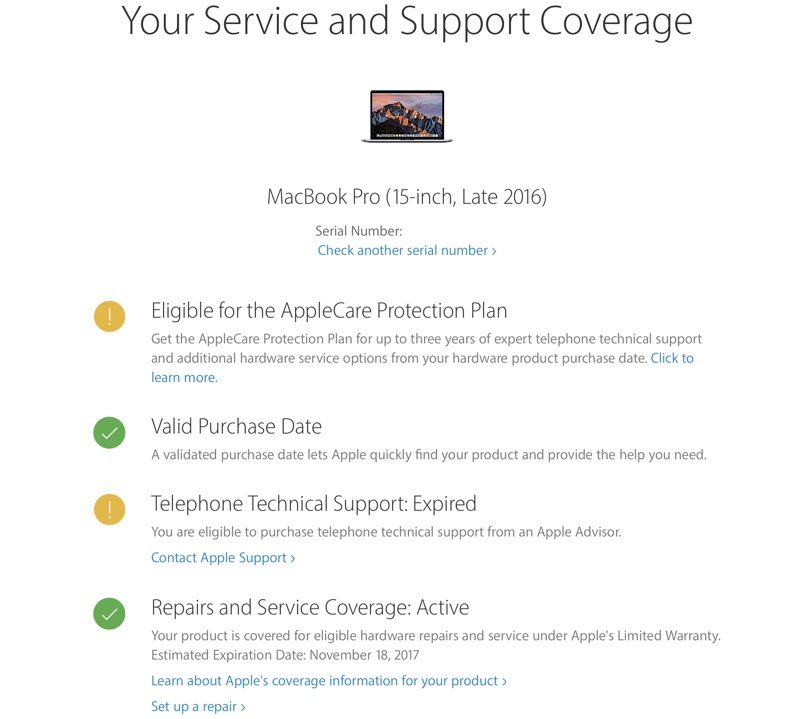 Your Service and Support Coverage

MacBook Pro (15-inch, Late 2016)

Serial Number:
Check another serial number ›

!

Eligible for the AppleCare Protection Plan

Get the AppleCare Protection Plan for up to three years of expert telephone technical support and additional hardware service options from your hardware product purchase date. Click to learn more.

Valid Purchase Date

A validated purchase date lets Apple quickly find your product and provide the help you need.

!

Telephone Technical Support: Expired

You are eligible to purchase telephone technical support from an Apple Advisor.

Contact Apple Support ›

Repairs and Service Coverage: Active

Your product is covered for eligible hardware repairs and service under Apple's Limited Warranty. Estimated Expiration Date: November 18, 2017

Learn about Apple's coverage information for your product ›

Set up a repair ›